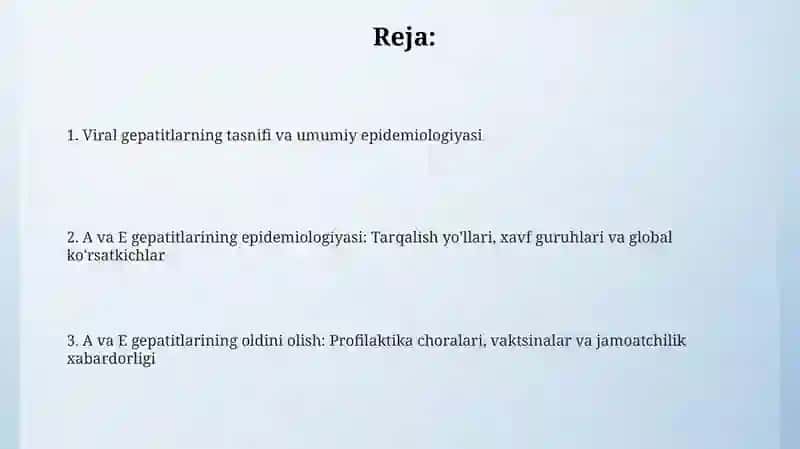 Reja:

1. Viral gepatitlarning tasnifi va umumiy epidemiologiyasi

2. A va E gepatitlarining epidemiologiyasi: Tarqalish yo'llari, xavf guruhlari va global ko'rsatkichlar

3. A va E gepatitlarining oldini olish: Profilaktika choralari, vaktsinalar va jamoatchilik xabardorligi